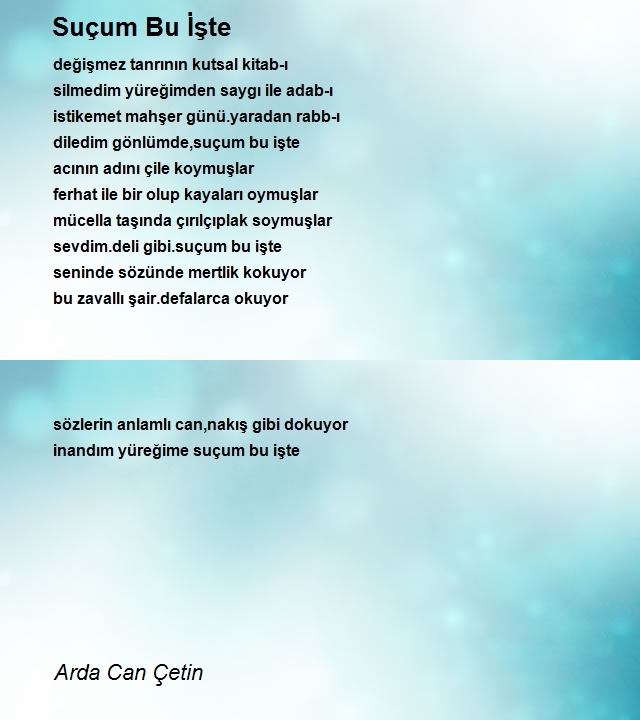 Suçum Bu İşte

değişmez tanrının kutsal kitab-ı
silmedim yüreğimden saygı ile adab-ı
istikemet mahşer günü.yaradan rabb-ı
diledim gönlümde,suçum bu işte
acının adını çile koymuşlar
ferhat ile bir olup kayaları oymuşlar
mücella taşında çırılçıplak soymuşlar
sevdim.deli gibi.suçum bu işte
seninde sözünde mertlik kokuyor
bu zavallı şair.defalarca okuyor

sözlerin anlamlı can,nakış gibi dokuyor
inandım yüreğime suçum bu işte

Arda Can Çetin